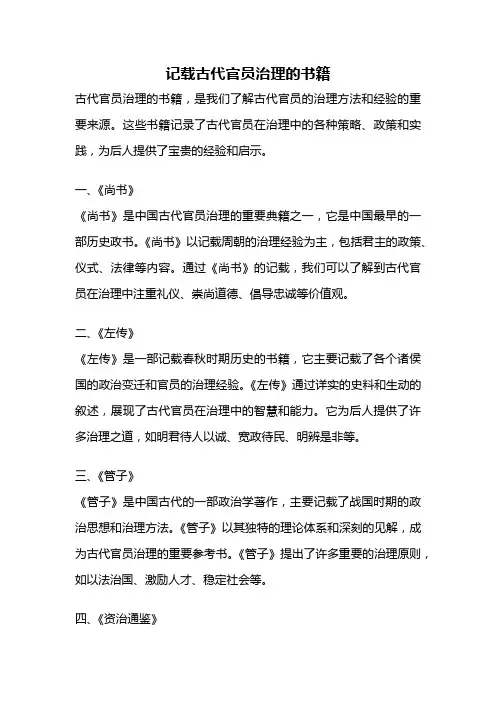 记载古代官员治理的书籍

古代官员治理的书籍，是我们了解古代官员的治理方法和经验的重要来源。这些书籍记录了古代官员在治理中的各种策略、政策和实践，为后人提供了宝贵的经验和启示。

一、《尚书》
《尚书》是中国古代官员治理的重要典籍之一，它是中国最早的一部历史政书。《尚书》以记载周朝的治理经验为主，包括君主的政策、仪式、法律等内容。通过《尚书》的记载，我们可以了解到古代官员在治理中注重礼仪、崇尚道德、倡导忠诚等价值观。

二、《左传》
《左传》是一部记载春秋时期历史的书籍，它主要记载了各个诸侯国的政治变迁和官员的治理经验。《左传》通过详实的史料和生动的叙述，展现了古代官员在治理中的智慧和能力。它为后人提供了许多治理之道，如明君待人以诚、宽政待民、明辨是非等。

三、《管子》
《管子》是中国古代的一部政治学著作，主要记载了战国时期的政治思想和治理方法。《管子》以其独特的理论体系和深刻的见解，成为古代官员治理的重要参考书。《管子》提出了许多重要的治理原则，如以法治国、激励人才、稳定社会等。

四、《资治通鉴》